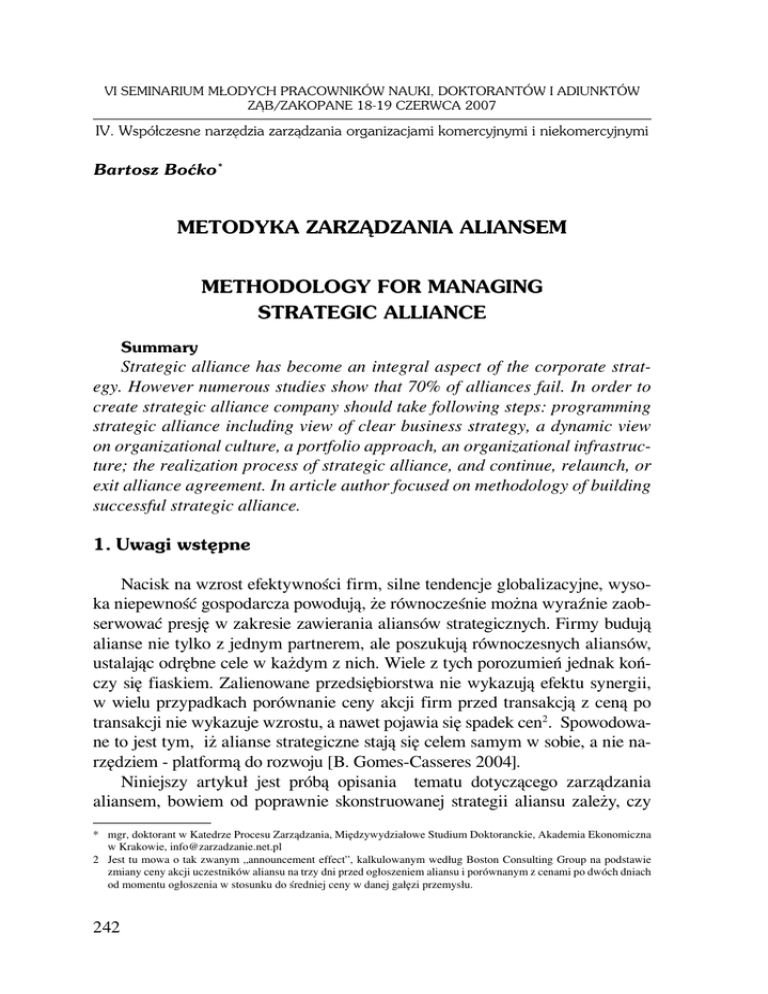 VI SEMINARIUM MŁODYCH PRACOWNIKÓW NAUKI, DOKTORANTÓW I ADIUNKTÓW
ZĄB/ZAKOPANE 18-19 CZERWCA 2007

IV. Współczesne narzędzia zarządzania organizacjami komercyjnymi i niekomercyjnymi

Bartosz Boćko*

METODYKA ZARZĄDZANIA ALIANSEM

METHODOLOGY FOR MANAGING STRATEGIC ALLIANCE

Summary
Strategic alliance has become an integral aspect of the corporate strategy. However numerous studies show that 70% of alliances fail. In order to create strategic alliance company should take following steps: programming strategic alliance including view of clear business strategy, a dynamic view on organizational culture, a portfolio approach, an organizational infrastructure; the realization process of strategic alliance, and continue, relaunch, or exit alliance agreement. In article author focused on methodology of building successful strategic alliance.

1. Uwagi wstępne

Nacisk na wzrost efektywności firm, silne tendencje globalizacyjne, wysoka niepewność gospodarcza powodują, że równocześnie można wyraźnie zaobserwować presję w zakresie zawierania aliansów strategicznych. Firmy budują alianse nie tylko z jednym partnerem, ale poszukują równoczesnych aliansów, ustalając odrębne cele w każdym z nich. Wiele z tych porozumień jednak kończy się fiaskiem. Zalienowane przedsiębiorstwa nie wykazują efektu synergii, w wielu przypadkach porównanie ceny akcji firm przed transakcją z ceną po transakcji nie wykazuje wzrostu, a nawet pojawia się spadek cen$^2$. Spowodowane to jest tym, iż alianse strategiczne stają się celem samym w sobie, a nie narzędziem - platformą do rozwoju [B. Gomes-Casseres 2004].
Niniejszy artykuł jest próbą opisania tematu dotyczącego zarządzania aliansem, bowiem od poprawnie skonstruowanej strategii aliansu zależy, czy

* mgr, doktorant w Katedrze Procesu Zarządzania, Międzywydziałowe Studium Doktoranckie, Akademia Ekonomiczna w Krakowie, info@zarzadzanie.net.pl
2 Jest tu mowa o tak zwanym „announcement effect", kalkulowanym według Boston Consulting Group na podstawie zmiany ceny akcji uczestników aliansu na trzy dni przed ogłoszeniem aliansu i porównanym z cenami po dwóch dniach od momentu ogłoszenia w stosunku do średniej ceny w danej gałęzi przemysłu.

242